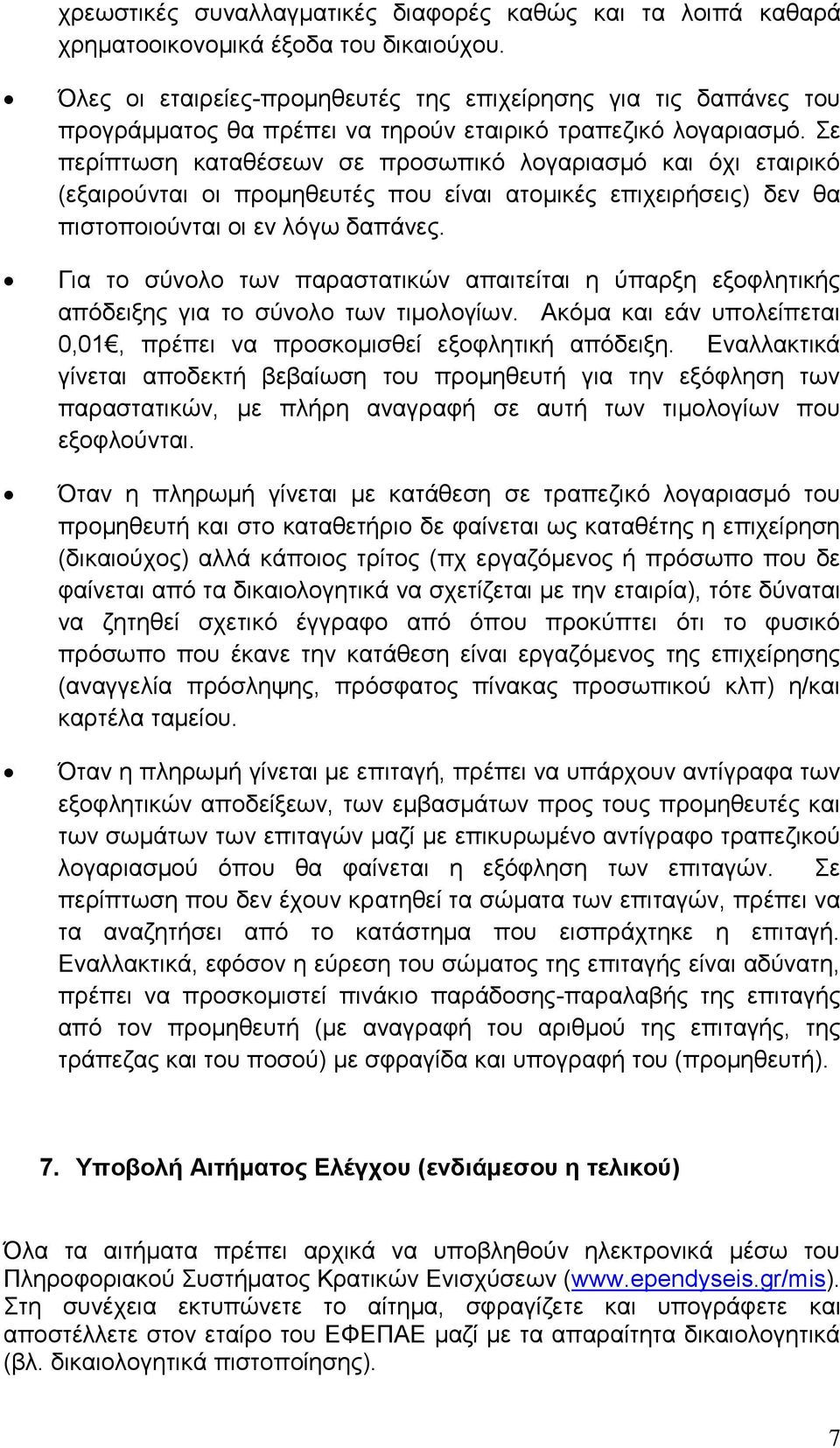 χρεωστικές συναλλαγματικές διαφορές καθώς και τα λοιπά καθαρά χρηματοοικονομικά έξοδα του δικαιούχου.

• Όλες οι εταιρείες-προμηθευτές της επιχείρησης για τις δαπάνες του προγράμματος θα πρέπει να τηρούν εταιρικό τραπεζικό λογαριασμό. Σε περίπτωση καταθέσεων σε προσωπικό λογαριασμό και όχι εταιρικό (εξαιρούνται οι προμηθευτές που είναι ατομικές επιχειρήσεις) δεν θα πιστοποιούνται οι εν λόγω δαπάνες.

• Για το σύνολο των παραστατικών απαιτείται η ύπαρξη εξοφλητικής απόδειξης για το σύνολο των τιμολογίων. Ακόμα και εάν υπολείπεται 0,01€, πρέπει να προσκομισθεί εξοφλητική απόδειξη. Εναλλακτικά γίνεται αποδεκτή βεβαίωση του προμηθευτή για την εξόφληση των παραστατικών, με πλήρη αναγραφή σε αυτή των τιμολογίων που εξοφλούνται.

• Όταν η πληρωμή γίνεται με κατάθεση σε τραπεζικό λογαριασμό του προμηθευτή και στο καταθετήριο δε φαίνεται ως καταθέτης η επιχείρηση (δικαιούχος) αλλά κάποιος τρίτος (πχ εργαζόμενος ή πρόσωπο που δε φαίνεται από τα δικαιολογητικά να σχετίζεται με την εταιρία), τότε δύναται να ζητηθεί σχετικό έγγραφο από όπου προκύπτει ότι το φυσικό πρόσωπο που έκανε την κατάθεση είναι εργαζόμενος της επιχείρησης (αναγγελία πρόσληψης, πρόσφατος πίνακας προσωπικού κλπ) η/και καρτέλα ταμείου.

• Όταν η πληρωμή γίνεται με επιταγή, πρέπει να υπάρχουν αντίγραφα των εξοφλητικών αποδείξεων, των εμβασμάτων προς τους προμηθευτές και των σωμάτων των επιταγών μαζί με επικυρωμένο αντίγραφο τραπεζικού λογαριασμού όπου θα φαίνεται η εξόφληση των επιταγών. Σε περίπτωση που δεν έχουν κρατηθεί τα σώματα των επιταγών, πρέπει να τα αναζητήσει από το κατάστημα που εισπράχτηκε η επιταγή. Εναλλακτικά, εφόσον η εύρεση του σώματος της επιταγής είναι αδύνατη, πρέπει να προσκομιστεί πινάκιο παράδοσης-παραλαβής της επιταγής από τον προμηθευτή (με αναγραφή του αριθμού της επιταγής, της τράπεζας και του ποσού) με σφραγίδα και υπογραφή του (προμηθευτή).

7. Υποβολή Αιτήματος Ελέγχου (ενδιάμεσου η τελικού)

Όλα τα αιτήματα πρέπει αρχικά να υποβληθούν ηλεκτρονικά μέσω του Πληροφοριακού Συστήματος Κρατικών Ενισχύσεων (www.ependyseis.gr/mis). Στη συνέχεια εκτυπώνετε το αίτημα, σφραγίζετε και υπογράφετε και αποστέλλετε στον εταίρο του ΕΦΕΠΑΕ μαζί με τα απαραίτητα δικαιολογητικά (βλ. δικαιολογητικά πιστοποίησης).

7